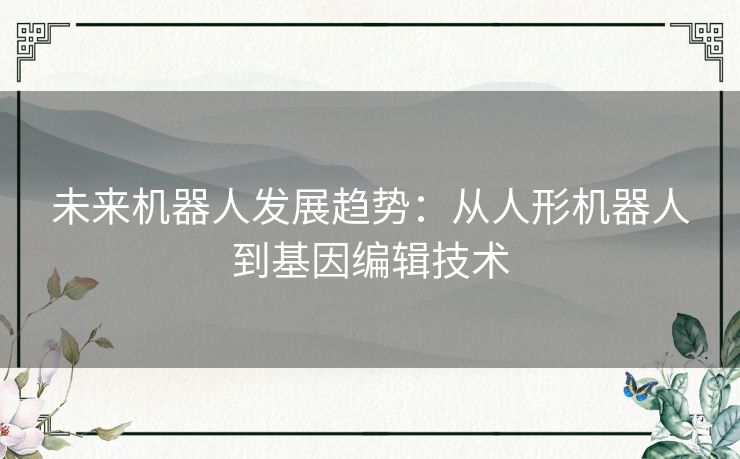 未来机器人发展趋势：从人形机器人到基因编辑技术